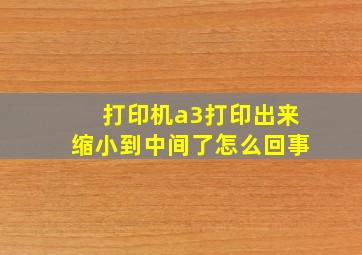 打印机a3打印出来
缩小到中间了怎么回事